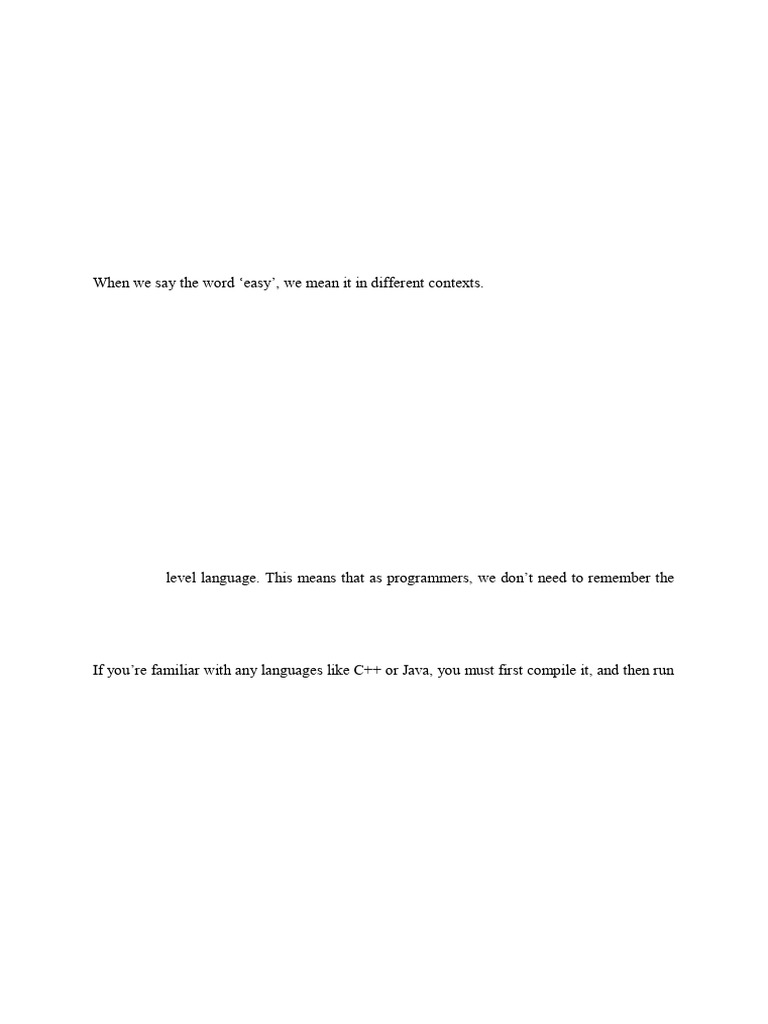 When we say the word ‘easy’, we mean it in different contexts.

level language. This means that as programmers, we don’t need to remember the

If you’re familiar with any languages like C++ or Java, you must first compile it, and then run